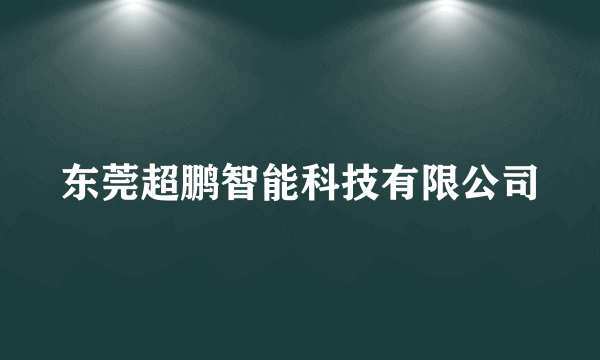 东莞超鹏智能科技有限公司